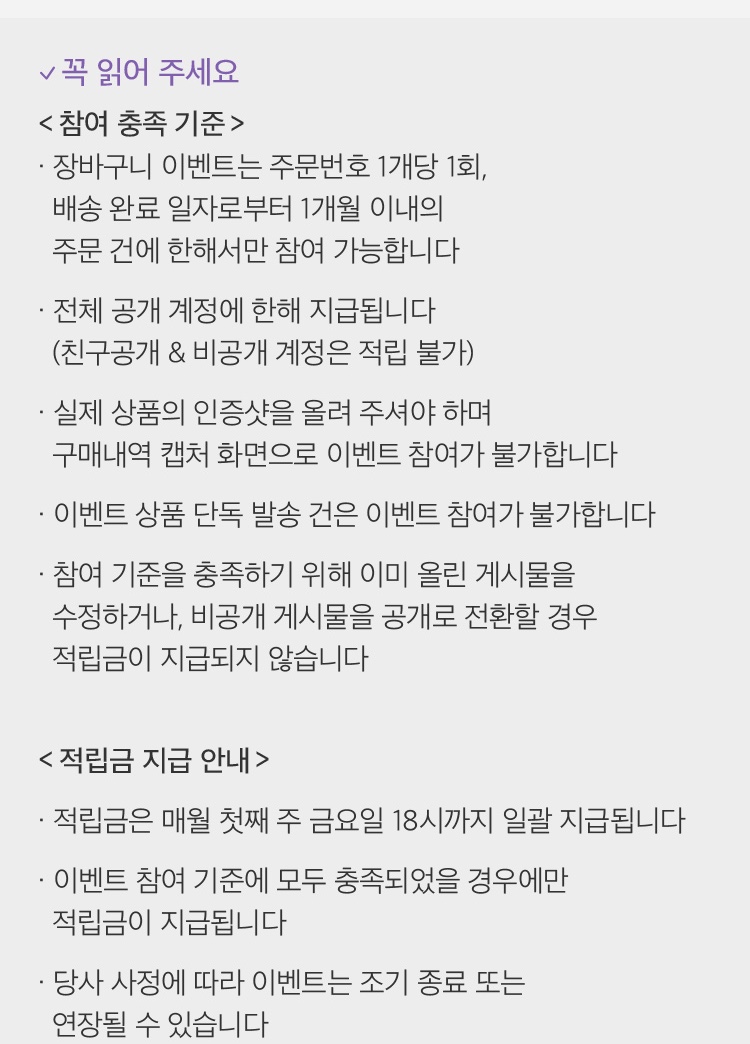 ✓ 꼭 읽어 주세요

< 참여 충족 기준 >

· 장바구니 이벤트는 주문번호 1개당 1회, 배송 완료 일자로부터 1개월 이내의 주문 건에 한해서만 참여 가능합니다

· 전체 공개 계정에 한해 지급됩니다 (친구공개 & 비공개 계정은 적립 불가)

· 실제 상품의 인증샷을 올려 주셔야 하며 구매내역 캡처 화면으로 이벤트 참여가 불가합니다

· 이벤트 상품 단독 발송 건은 이벤트 참여가 불가합니다

· 참여 기준을 충족하기 위해 이미 올린 게시물을 수정하거나, 비공개 게시물을 공개로 전환할 경우 적립금이 지급되지 않습니다

< 적립금 지급 안내 >

· 적립금은 매월 첫째 주 금요일 18시까지 일괄 지급됩니다

· 이벤트 참여 기준에 모두 충족되었을 경우에만 적립금이 지급됩니다

· 당사 사정에 따라 이벤트는 조기 종료 또는 연장될 수 있습니다